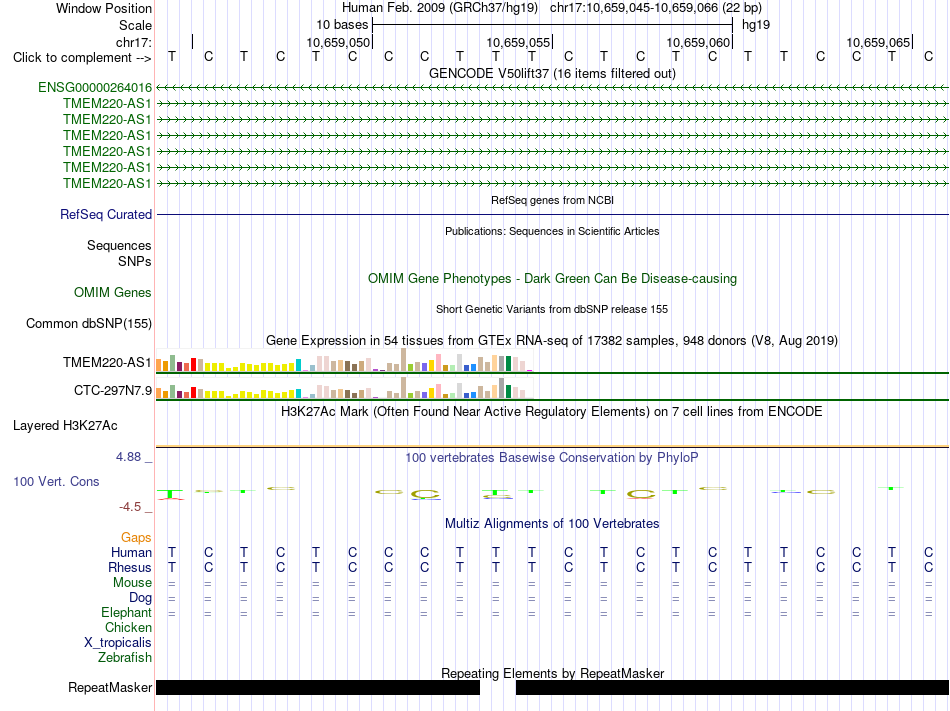 Window Position Human Feb. 2009 (GRCh37/hg19) chr17:10,659,045-10,659,066 (22 bp)
Scale 10 bases hg19
chr17: 10,659,050 10,659,055 10,659,060 10,659,065
Click to complement --> T C T C T C C C T T T C T C T C T T C C T C
GENCODE V50lift37 (16 items filtered out)
ENSG00000264016
TMEM220-AS1
TMEM220-AS1
TMEM220-AS1
TMEM220-AS1
TMEM220-AS1
TMEM220-AS1
RefSeq genes from NCBI
RefSeq Curated
Publications: Sequences in Scientific Articles
Sequences
SNPs
OMIM Gene Phenotypes - Dark Green Can Be Disease-causing
OMIM Genes
Short Genetic Variants from dbSNP release 155
Common dbSNP(155)
Gene Expression in 54 tissues from GTEx RNA-seq of 17382 samples, 948 donors (V8, Aug 2019)
TMEM220-AS1
CTC-297N7.9
H3K27Ac Mark (Often Found Near Active Regulatory Elements) on 7 cell lines from ENCODE
Layered H3K27Ac
4.88 _
100 vertebrates Basewise Conservation by PhyloP
100 Vert. Cons
-4.5 _
Multiz Alignments of 100 Vertebrates
Gaps
Human T C T C T C C C T T T C T C T C T T C C T C
Rhesus T C T C T C C C T T T C T C T C T T C C T C
Mouse = = = = = = = = = = = = = = = = = = = = = =
Dog = = = = = = = = = = = = = = = = = = = = = =
Elephant = = = = = = = = = = = = = = = = = = = = = =
Chicken
X_tropicalis
Zebrafish
Repeating Elements by RepeatMasker
RepeatMasker